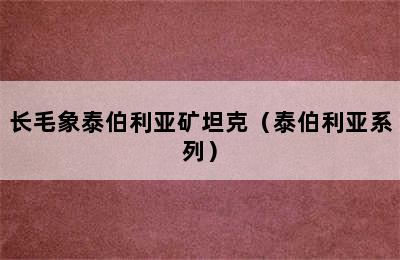 长毛象泰伯利亚矿坦克（泰伯利亚系列）